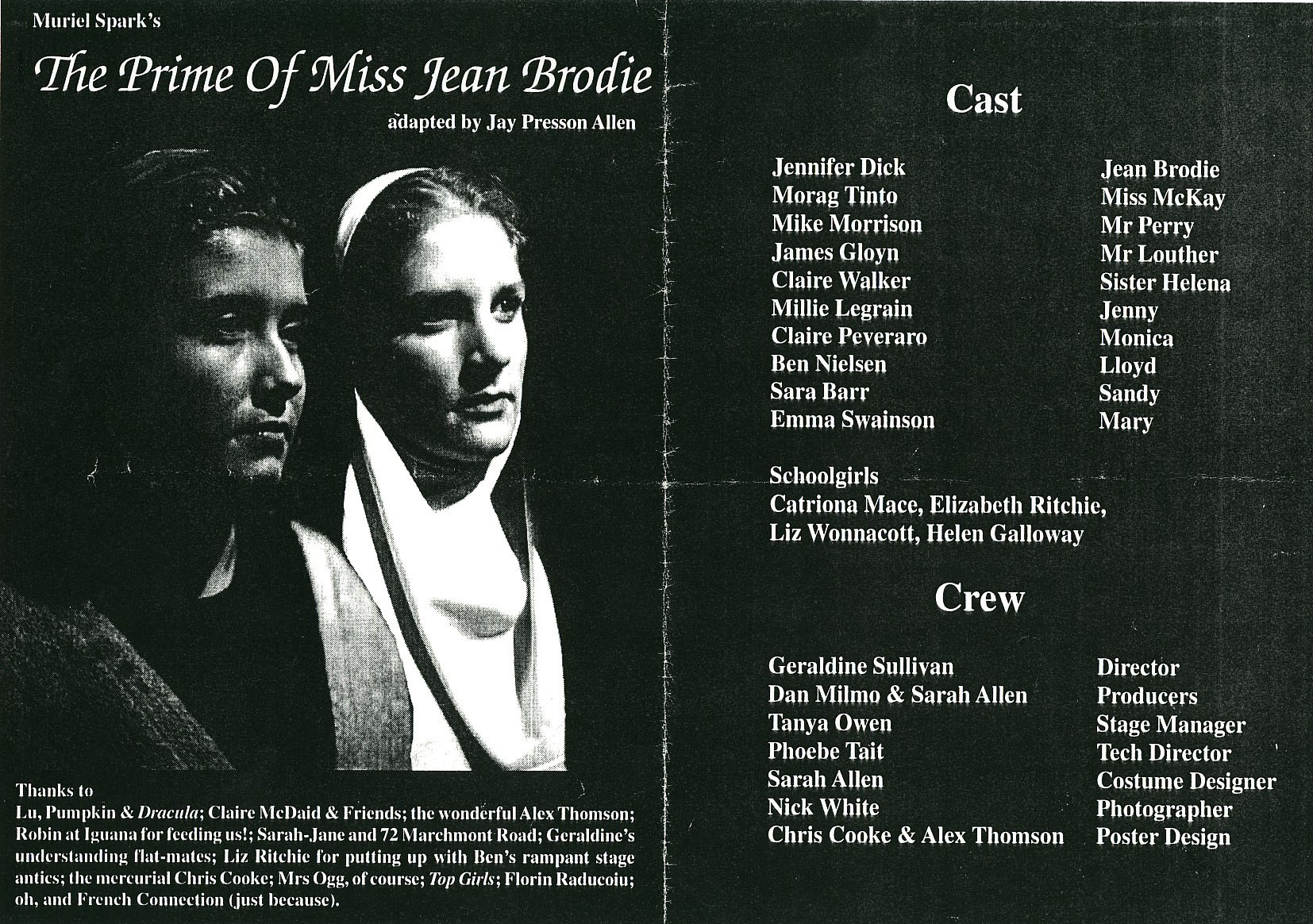 Muriel Spark's

The Prime Of Miss Jean Brodie

adapted by Jay Presson Allen

Thanks to
Lu, Pumpkin & Dracula; Claire McDaid & Friends; the wonderful Alex Thomson; Robin at Iguana for feeding us!; Sarah-Jane and 72 Marchmont Road; Geraldine's understanding flat-mates; Liz Ritchie for putting up with Ben's rampant stage antics; the mercurial Chris Cooke; Mrs Ogg, of course; Top Girls; Florin Raducoiu; oh, and French Connection (just because).

Cast

Jennifer Dick
Morag Tinto
Mike Morrison
James Gloyn
Claire Walker
Millie Legrain
Claire Peveraro
Ben Nielsen
Sara Barr
Emma Swainson

Jean Brodie
Miss McKay
Mr Perry
Mr Louther
Sister Helena
Jenny
Monica
Lloyd
Sandy
Mary

Schoolgirls
Catriona Mace, Elizabeth Ritchie, Liz Wonnacott, Helen Galloway

Crew

Geraldine Sullivan
Dan Milmo & Sarah Allen
Tanya Owen
Phoebe Tait
Sarah Allen
Nick White
Chris Cooke & Alex Thomson

Director
Producers
Stage Manager
Tech Director
Costume Designer
Photographer
Poster Design